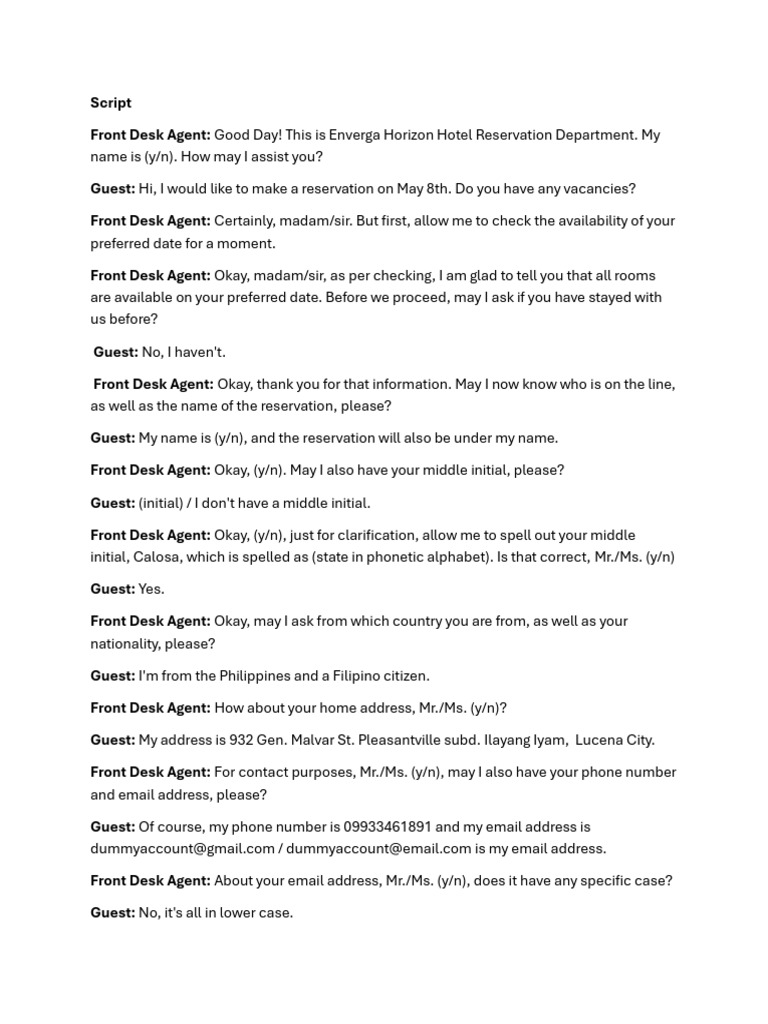 Script

Front Desk Agent: Good Day! This is Enverga Horizon Hotel Reservation Department. My name is (y/n). How may I assist you?

Guest: Hi, I would like to make a reservation on May 8th. Do you have any vacancies?

Front Desk Agent: Certainly, madam/sir. But first, allow me to check the availability of your preferred date for a moment.

Front Desk Agent: Okay, madam/sir, as per checking, I am glad to tell you that all rooms are available on your preferred date. Before we proceed, may I ask if you have stayed with us before?

Guest: No, I haven't.

Front Desk Agent: Okay, thank you for that information. May I now know who is on the line, as well as the name of the reservation, please?

Guest: My name is (y/n), and the reservation will also be under my name.

Front Desk Agent: Okay, (y/n). May I also have your middle initial, please?

Guest: (initial) / I don't have a middle initial.

Front Desk Agent: Okay, (y/n), just for clarification, allow me to spell out your middle initial, Calosa, which is spelled as (state in phonetic alphabet). Is that correct, Mr./Ms. (y/n)

Guest: Yes.

Front Desk Agent: Okay, may I ask from which country you are from, as well as your nationality, please?

Guest: I'm from the Philippines and a Filipino citizen.

Front Desk Agent: How about your home address, Mr./Ms. (y/n)?

Guest: My address is 932 Gen. Malvar St. Pleasantville subd. Ilayang Iyam, Lucena City.

Front Desk Agent: For contact purposes, Mr./Ms. (y/n), may I also have your phone number and email address, please?

Guest: Of course, my phone number is 09933461891 and my email address is dummyaccount@gmail.com / dummyaccount@email.com is my email address.

Front Desk Agent: About your email address, Mr./Ms. (y/n), does it have any specific case?

Guest: No, it's all in lower case.